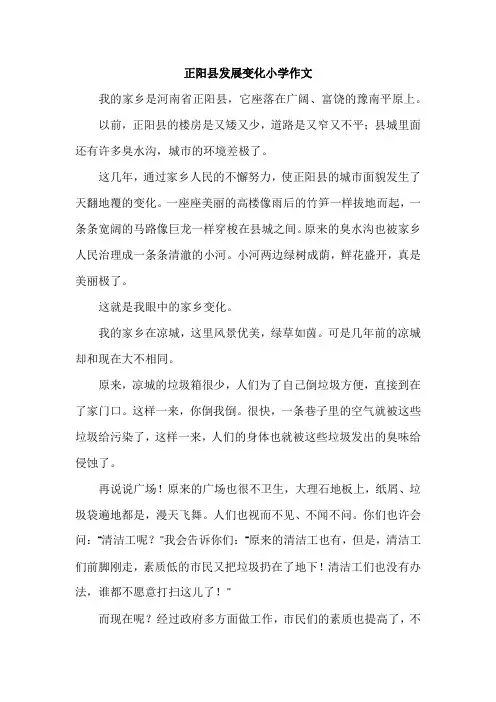 正阳县发展变化小学作文

我的家乡是河南省正阳县，它座落在广阔、富饶的豫南平原上。

以前，正阳县的楼房是又矮又少，道路是又窄又不平；县城里面还有许多臭水沟，城市的环境差极了。

这几年，通过家乡人民的不懈努力，使正阳县的城市面貌发生了天翻地覆的变化。一座座美丽的高楼像雨后的竹笋一样拔地而起，一条条宽阔的马路像巨龙一样穿梭在县城之间。原来的臭水沟也被家乡人民治理成一条条清澈的小河。小河两边绿树成荫，鲜花盛开，真是美丽极了。

这就是我眼中的家乡变化。

我的家乡在凉城，这里风景优美，绿草如茵。可是几年前的凉城却和现在大不相同。

原来，凉城的垃圾箱很少，人们为了自己倒垃圾方便，直接到在了家门口。这样一来，你倒我倒。很快，一条巷子里的空气就被这些垃圾给污染了，这样一来，人们的身体也就被这些垃圾发出的臭味给侵蚀了。

再说说广场！原来的广场也很不卫生，大理石地板上，纸屑、垃圾袋遍地都是，漫天飞舞。人们也视而不见、不闻不问。你们也许会问："清洁工呢？"我会告诉你们："原来的清洁工也有，但是，清洁工们前脚刚走，素质低的市民又把垃圾扔在了地下！清洁工们也没有办法，谁都不愿意打扫这儿了！"

而现在呢？经过政府多方面做工作，市民们的素质也提高了，不